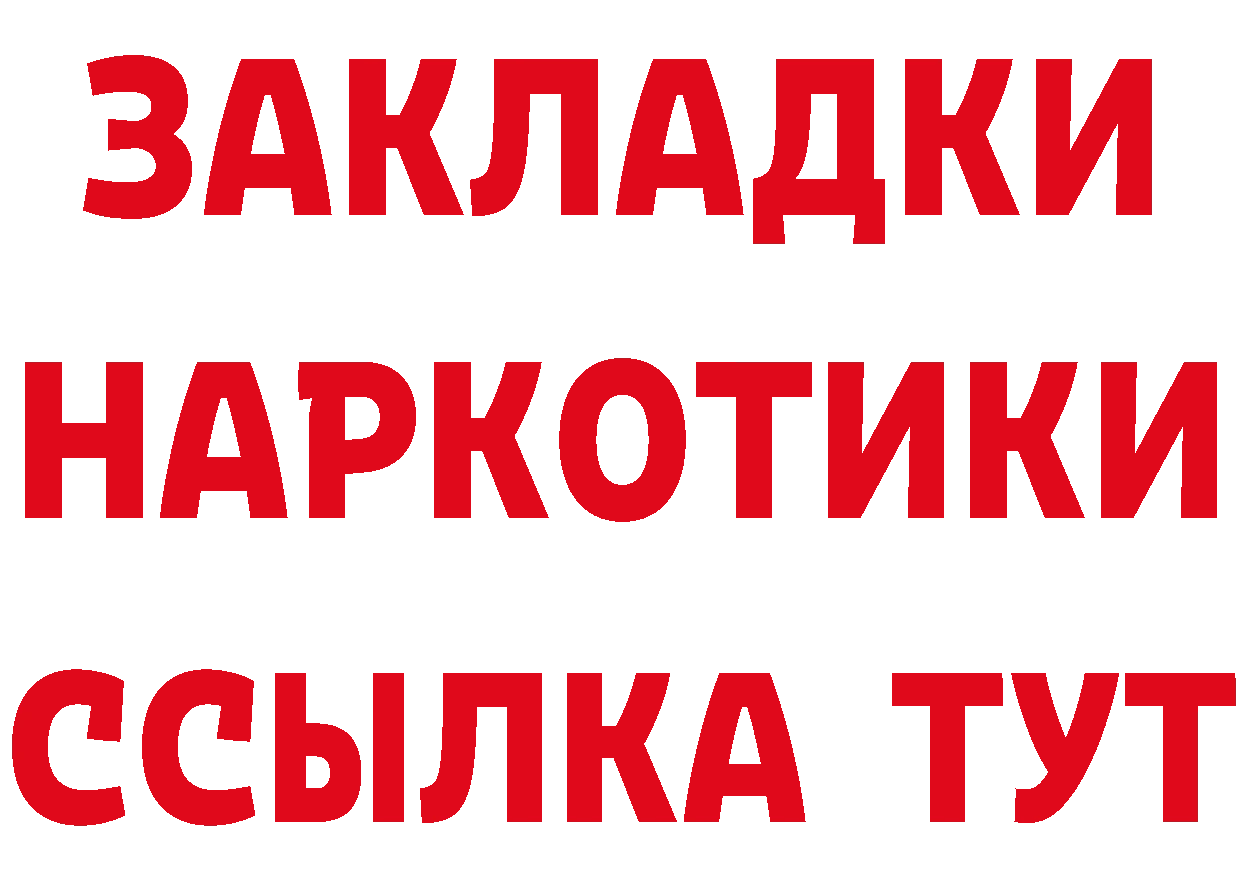 ЗАКЛАДКИ НАРКОТИКИ ССЫЛКА ТУТ